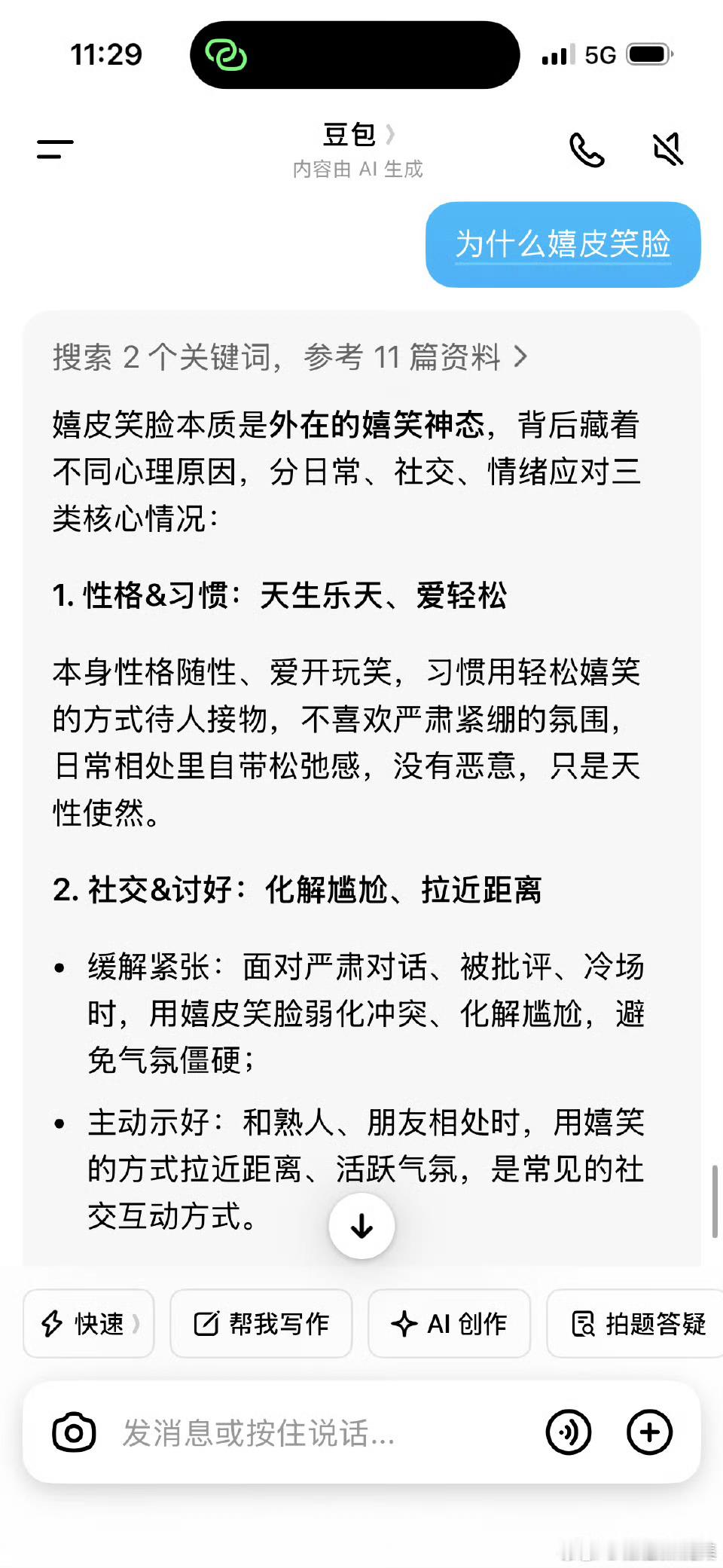 11:29

5G

豆包

内容由 AI 生成

为什么嬉皮笑脸

搜索 2 个关键词，参考 11 篇资料

嬉皮笑脸本质是外在的嬉笑神态，背后藏着不同心理原因，分日常、社交、情绪应对三类核心情况：

1. 性格&习惯：天生乐天、爱轻松

本身性格随性、爱开玩笑，习惯用轻松嬉笑的方式待人接物，不喜欢严肃紧绷的氛围，日常相处里自带松弛感，没有恶意，只是天性使然。

2. 社交&讨好：化解尴尬、拉近距离

• 缓解紧张：面对严肃对话、被批评、冷场时，用嬉皮笑脸弱化冲突、化解尴尬，避免气氛僵硬；

• 主动示好：和熟人、朋友相处时，用嬉笑的方式拉近距离、活跃气氛，是常见的社交互动方式。

快速

帮我写作

AI 创作

拍题答疑

发消息或按住说话...